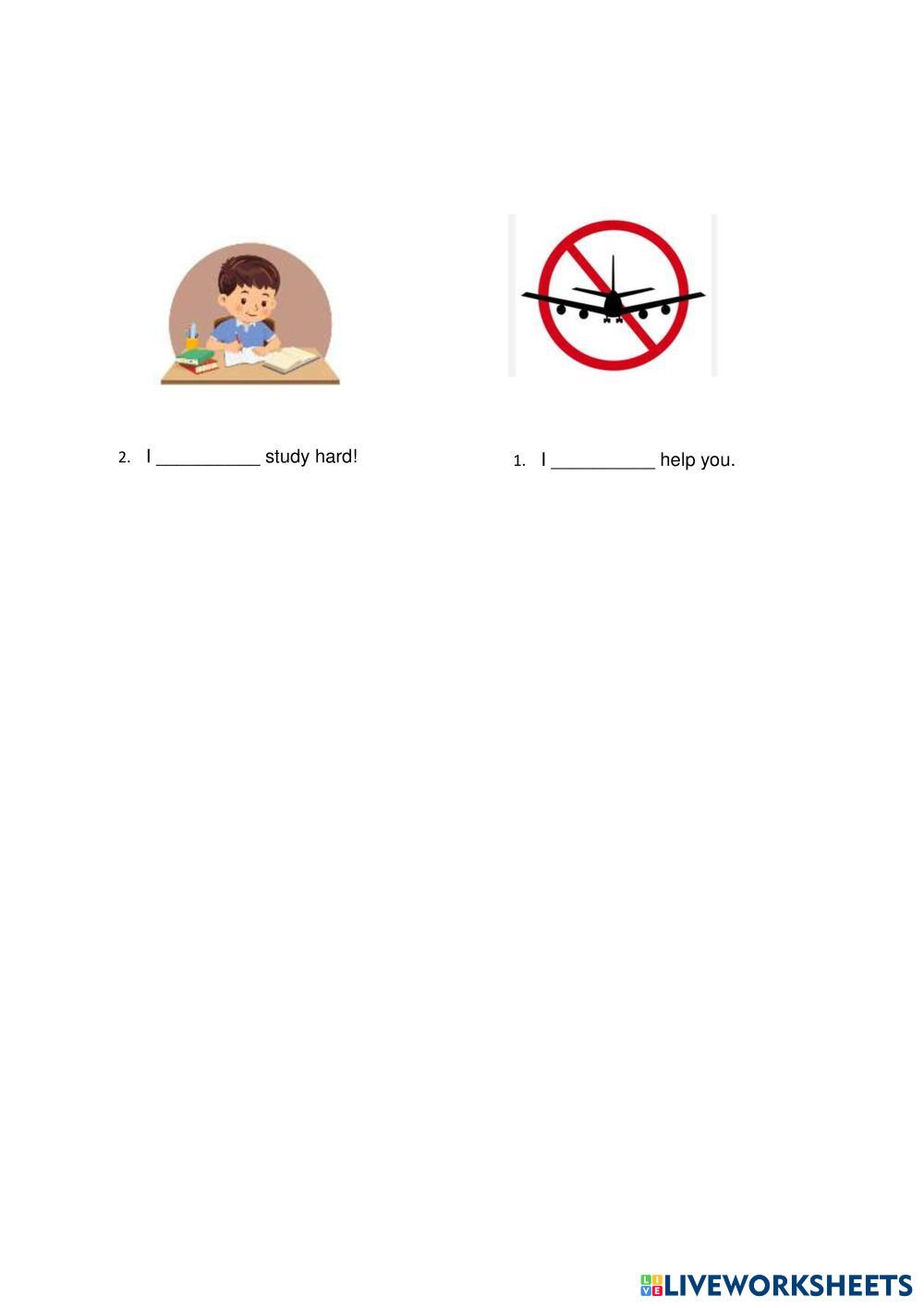 2. I ____ study hard!

1. I ____ help you.

LIVEWORKSHEETS